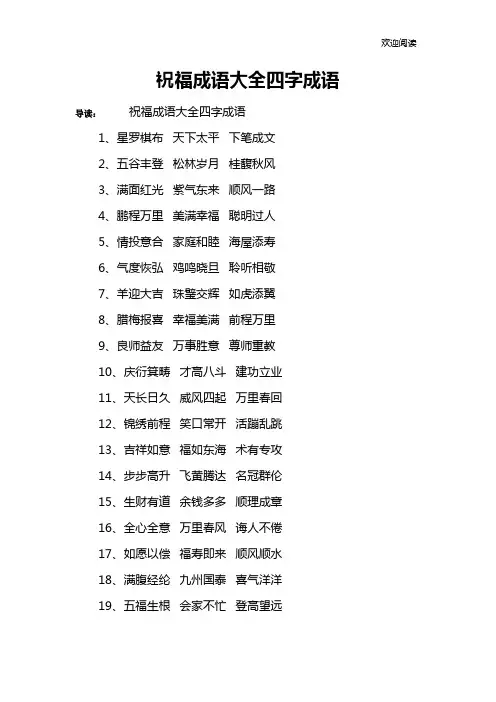 欢迎阅读

祝福成语大全四字成语

导读： 祝福成语大全四字成语

1、星罗棋布 天下太平 下笔成文

2、五谷丰登 松林岁月 桂馥秋风

3、满面红光 紫气东来 顺风一路

4、鹏程万里 美满幸福 聪明过人

5、情投意合 家庭和睦 海屋添寿

6、气度恢弘 鸡鸣晓旦 聆听相敬

7、羊迎大吉 珠璧交辉 如虎添翼

8、腊梅报喜 幸福美满 前程万里

9、良师益友 万事胜意 尊师重教

10、庆衍箕畴 才高八斗 建功立业

11、天长日久 威风四起 万里春回

12、锦绣前程 笑口常开 活蹦乱跳

13、吉祥如意 福如东海 术有专攻

14、步步高升 飞黄腾达 名冠群伦

15、生财有道 余钱多多 顺理成章

16、全心全意 万里春风 诲人不倦

17、如愿以偿 福寿即来 顺风顺水

18、满腹经纶 九州国泰 喜气洋洋

19、五福生根 会家不忙 登高望远